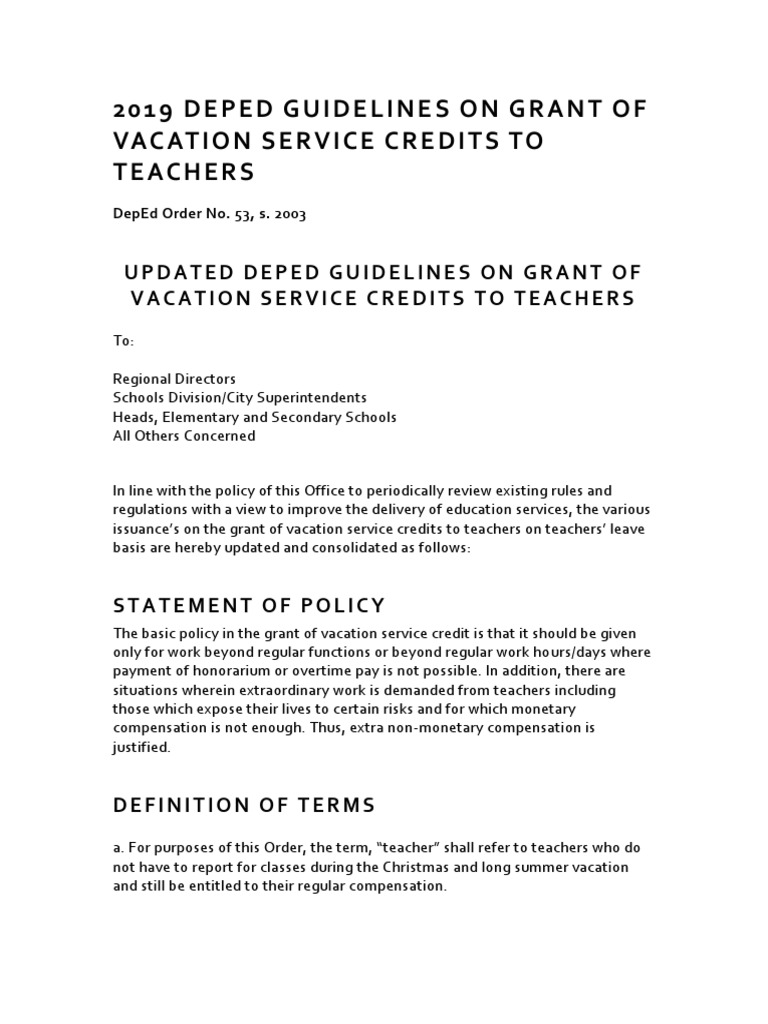 2019 DEPED GUIDELINES ON GRANT OF VACATION SERVICE CREDITS TO TEACHERS

DepEd Order No. 53, s. 2003

UPDATED DEPED GUIDELINES ON GRANT OF VACATION SERVICE CREDITS TO TEACHERS

To:

Regional Directors
Schools Division/City Superintendents
Heads, Elementary and Secondary Schools
All Others Concerned

In line with the policy of this Office to periodically review existing rules and regulations with a view to improve the delivery of education services, the various issuance's on the grant of vacation service credits to teachers on teachers' leave basis are hereby updated and consolidated as follows:

STATEMENT OF POLICY

The basic policy in the grant of vacation service credit is that it should be given only for work beyond regular functions or beyond regular work hours/days where payment of honorarium or overtime pay is not possible. In addition, there are situations wherein extraordinary work is demanded from teachers including those which expose their lives to certain risks and for which monetary compensation is not enough. Thus, extra non-monetary compensation is justified.

DEFINITION OF TERMS

a. For purposes of this Order, the term, "teacher" shall refer to teachers who do not have to report for classes during the Christmas and long summer vacation and still be entitled to their regular compensation.